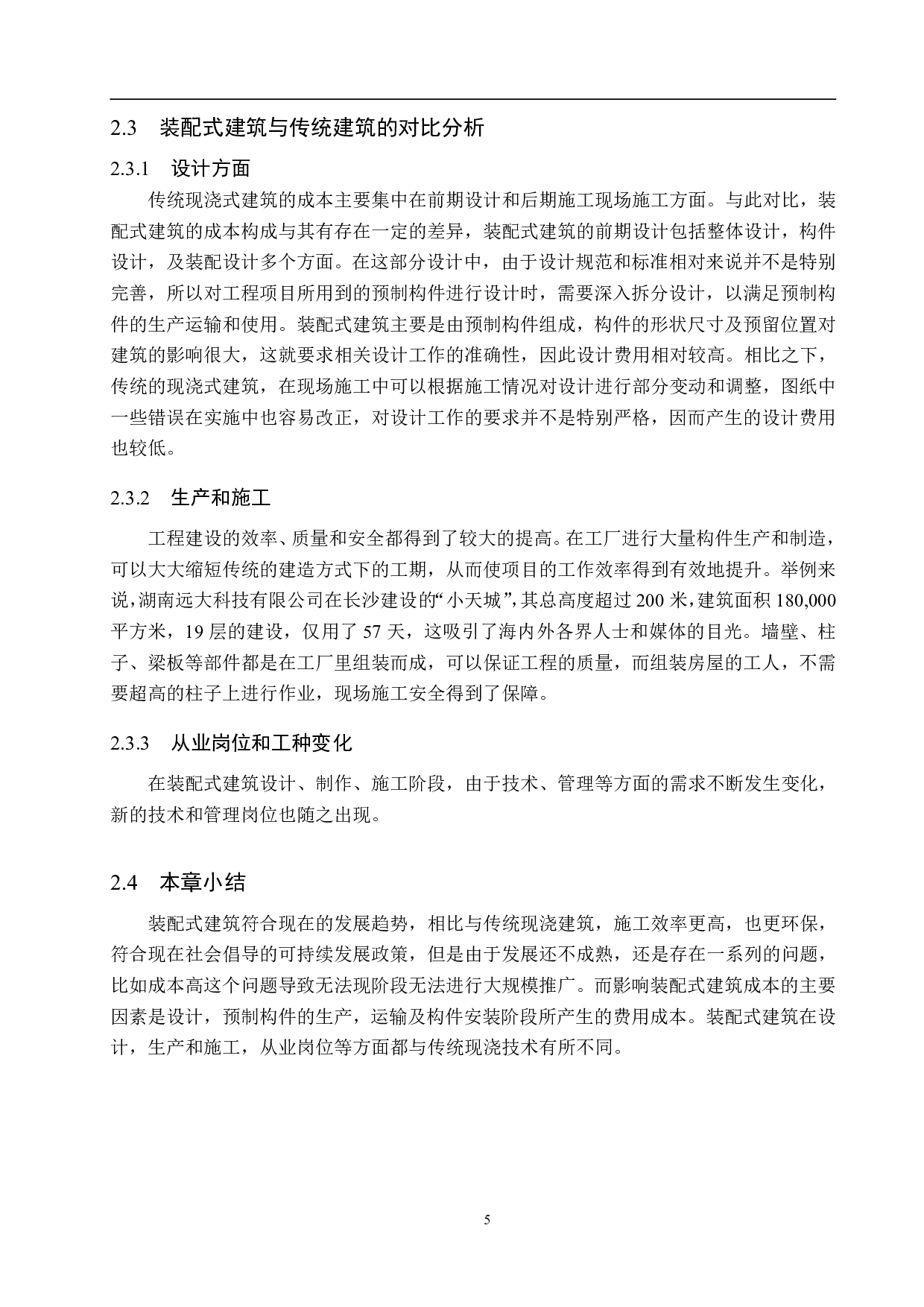 2.3 装配式建筑与传统建筑的对比分析

2.3.1 设计方面

传统现浇式建筑的成本主要集中在前期设计和后期施工现场施工方面。与此对比，装配式建筑的成本构成与其有存在一定的差异，装配式建筑的前期设计包括整体设计，构件设计，及装配设计多个方面。在这部分设计中，由于设计规范和标准相对来说并不是特别完善，所以对工程项目所用到的预制构件进行设计时，需要深入拆分设计，以满足预制构件的生产运输和使用。装配式建筑主要是由预制构件组成，构件的形状尺寸及预留位置对建筑的影响很大，这就要求相关设计工作的准确性，因此设计费用相对较高。相比之下，传统的现浇式建筑，在现场施工中可以根据施工情况对设计进行部分变动和调整，图纸中一些错误在实施中也容易改正，对设计工作的要求并不是特别严格，因而产生的设计费用也较低。

2.3.2 生产和施工

工程建设的效率、质量和安全都得到了较大的提高。在工厂进行大量构件生产和制造，可以大大缩短传统的建造方式下的工期，从而使项目的工作效率得到有效地提升。举例来说，湖南远大科技有限公司在长沙建设的“小天城”，其总高度超过 200 米，建筑面积 180,000 平方米，19 层的建设，仅用了 57 天，这吸引了海内外各界人士和媒体的目光。墙壁、柱子、梁板等部件都是在工厂里组装而成，可以保证工程的质量，而组装房屋的工人，不需要超高的柱子上进行作业，现场施工安全得到了保障。

2.3.3 从业岗位和工种变化

在装配式建筑设计、制作、施工阶段，由于技术、管理等方面的需求不断发生变化，新的技术和管理岗位也随之出现。

2.4 本章小结

装配式建筑符合现在的发展趋势，相比与传统现浇建筑，施工效率更高，也更环保，符合现在社会倡导的可持续发展政策，但是由于发展还不成熟，还是存在一系列的问题，比如成本高这个问题导致无法现阶段无法进行大规模推广。而影响装配式建筑成本的主要因素是设计，预制构件的生产，运输及构件安装阶段所产生的费用成本。装配式建筑在设计，生产和施工，从业岗位等方面都与传统现浇技术有所不同。

5